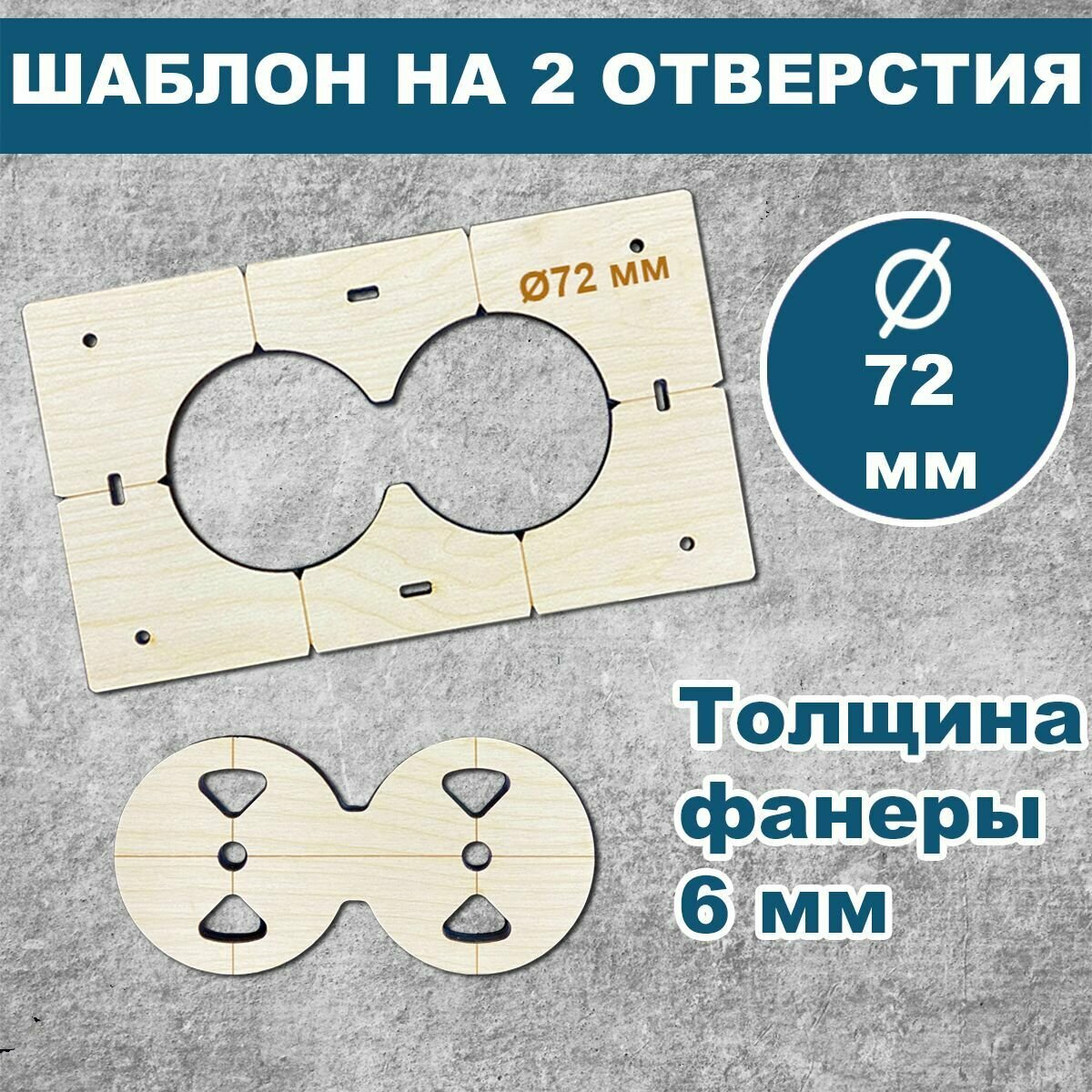 ШАБЛОН НА 2 ОТВЕРСТИЯ

Ø72 мм

Ø
72
мм

Толщина фанеры 6 мм